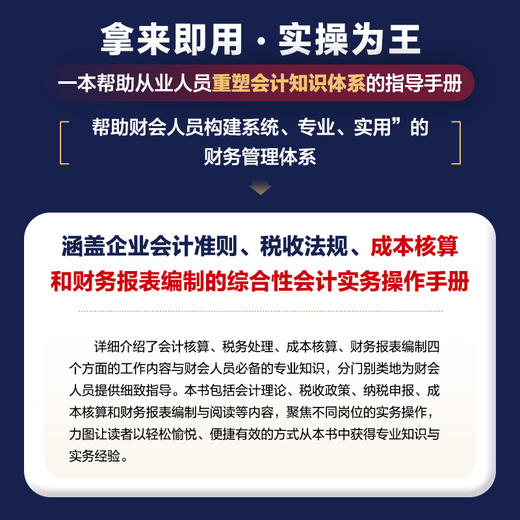 拿来即用 · 实操为王

一本帮助从业人员重塑会计知识体系的指导手册

帮助财会人员构建系统、专业、实用”的财务管理体系

涵盖企业会计准则、税收法规、成本核算和财务报表编制的综合性会计实务操作手册

详细介绍了会计核算、税务处理、成本核算、财务报表编制四个方面的工作内容与财会人员必备的专业知识，分门别类地为财会人员提供细致指导。本书包括会计理论、税收政策、纳税申报、成本核算和财务报表编制与阅读等内容，聚焦不同岗位的实务操作，力图让读者以轻松愉悦、便捷有效的方式从本书中获得专业知识与实务经验。